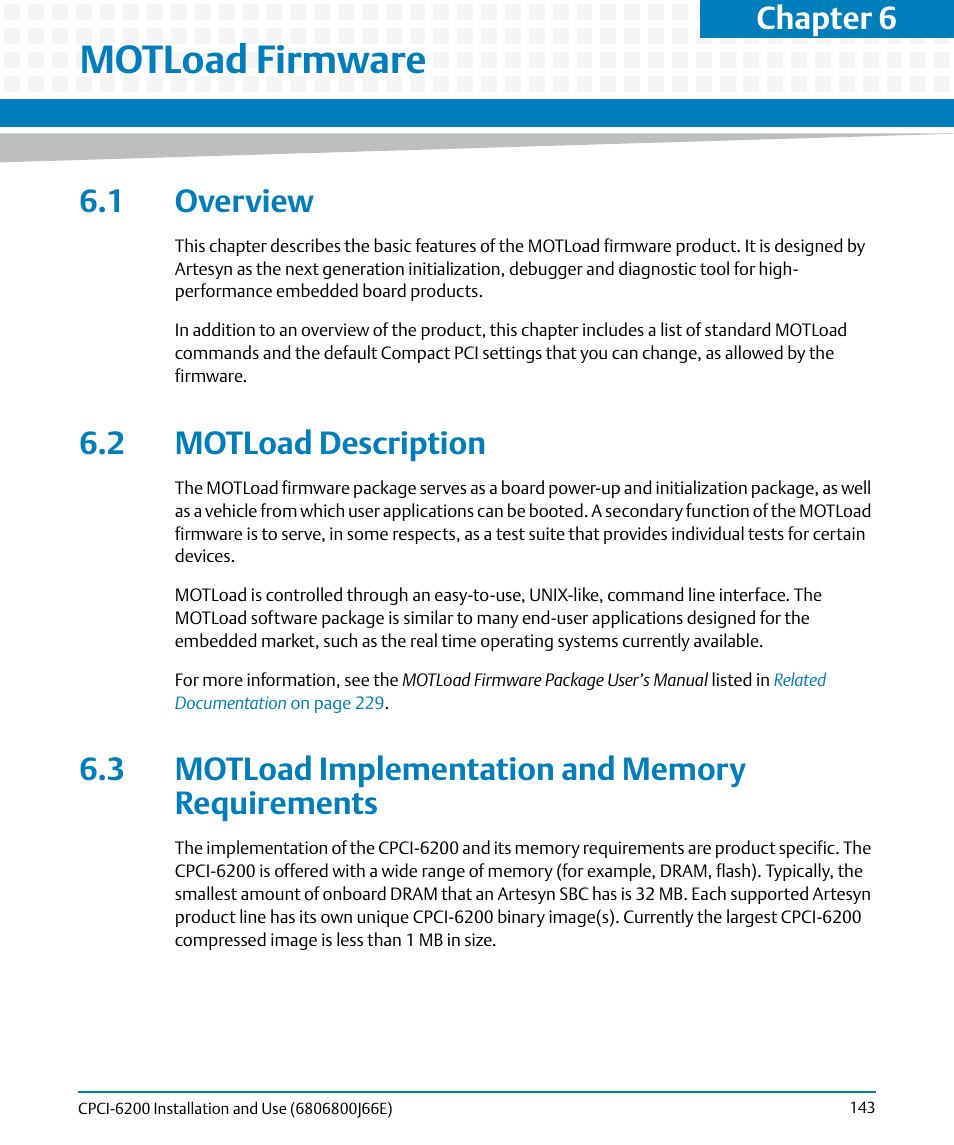 Chapter 6

MOTLoad Firmware

6.1 Overview

This chapter describes the basic features of the MOTLoad firmware product. It is designed by Artesyn as the next generation initialization, debugger and diagnostic tool for high-performance embedded board products.

In addition to an overview of the product, this chapter includes a list of standard MOTLoad commands and the default Compact PCI settings that you can change, as allowed by the firmware.

6.2 MOTLoad Description

The MOTLoad firmware package serves as a board power-up and initialization package, as well as a vehicle from which user applications can be booted. A secondary function of the MOTLoad firmware is to serve, in some respects, as a test suite that provides individual tests for certain devices.

MOTLoad is controlled through an easy-to-use, UNIX-like, command line interface. The MOTLoad software package is similar to many end-user applications designed for the embedded market, such as the real time operating systems currently available.

For more information, see the MOTLoad Firmware Package User's Manual listed in Related Documentation on page 229.

6.3 MOTLoad Implementation and Memory Requirements

The implementation of the CPCI-6200 and its memory requirements are product specific. The CPCI-6200 is offered with a wide range of memory (for example, DRAM, flash). Typically, the smallest amount of onboard DRAM that an Artesyn SBC has is 32 MB. Each supported Artesyn product line has its own unique CPCI-6200 binary image(s). Currently the largest CPCI-6200 compressed image is less than 1 MB in size.

CPCI-6200 Installation and Use (6806800J66E) 143